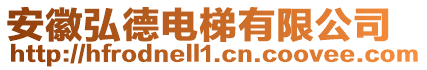 安徽弘德电梯有限公司
http://hfrodnell1.cn.coovee.com